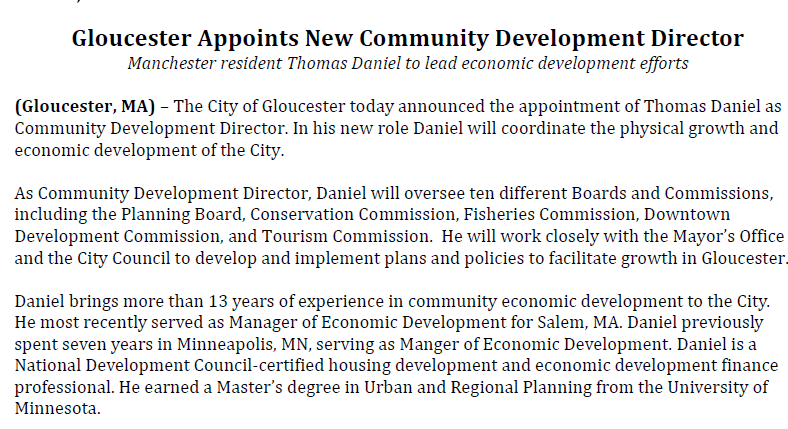 Gloucester Appoints New Community Development Director
Manchester resident Thomas Daniel to lead economic development efforts

(Gloucester, MA) – The City of Gloucester today announced the appointment of Thomas Daniel as Community Development Director. In his new role Daniel will coordinate the physical growth and economic development of the City.

As Community Development Director, Daniel will oversee ten different Boards and Commissions, including the Planning Board, Conservation Commission, Fisheries Commission, Downtown Development Commission, and Tourism Commission. He will work closely with the Mayor's Office and the City Council to develop and implement plans and policies to facilitate growth in Gloucester.

Daniel brings more than 13 years of experience in community economic development to the City. He most recently served as Manager of Economic Development for Salem, MA. Daniel previously spent seven years in Minneapolis, MN, serving as Manger of Economic Development. Daniel is a National Development Council-certified housing development and economic development finance professional. He earned a Master's degree in Urban and Regional Planning from the University of Minnesota.